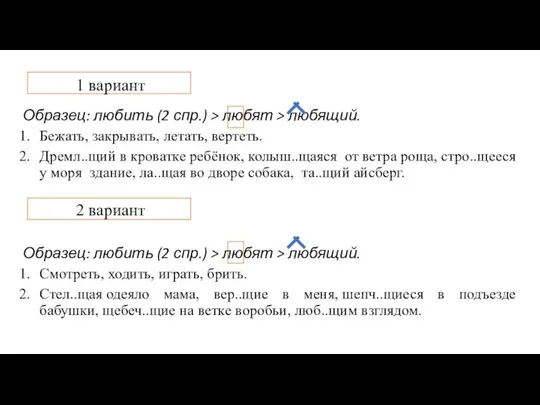 1 вариант

Образец: любить (2 спр.) > любят > любящий.

1. Бежать, закрывать, летать, вертеть.
2. Дремл..щий в кроватке ребёнок, колыш..щаяся от ветра роща, стро..щееся у моря здание, ла..щая во дворе собака, та..щий айсберг.

2 вариант

Образец: любить (2 спр.) > любят > любящий.

1. Смотреть, ходить, играть, брить.
2. Стел..щая одеяло мама, вер..щие в меня, шепч..щиеся в подъезде бабушки, щебеч..щие на ветке воробьи, люб..щим взглядом.